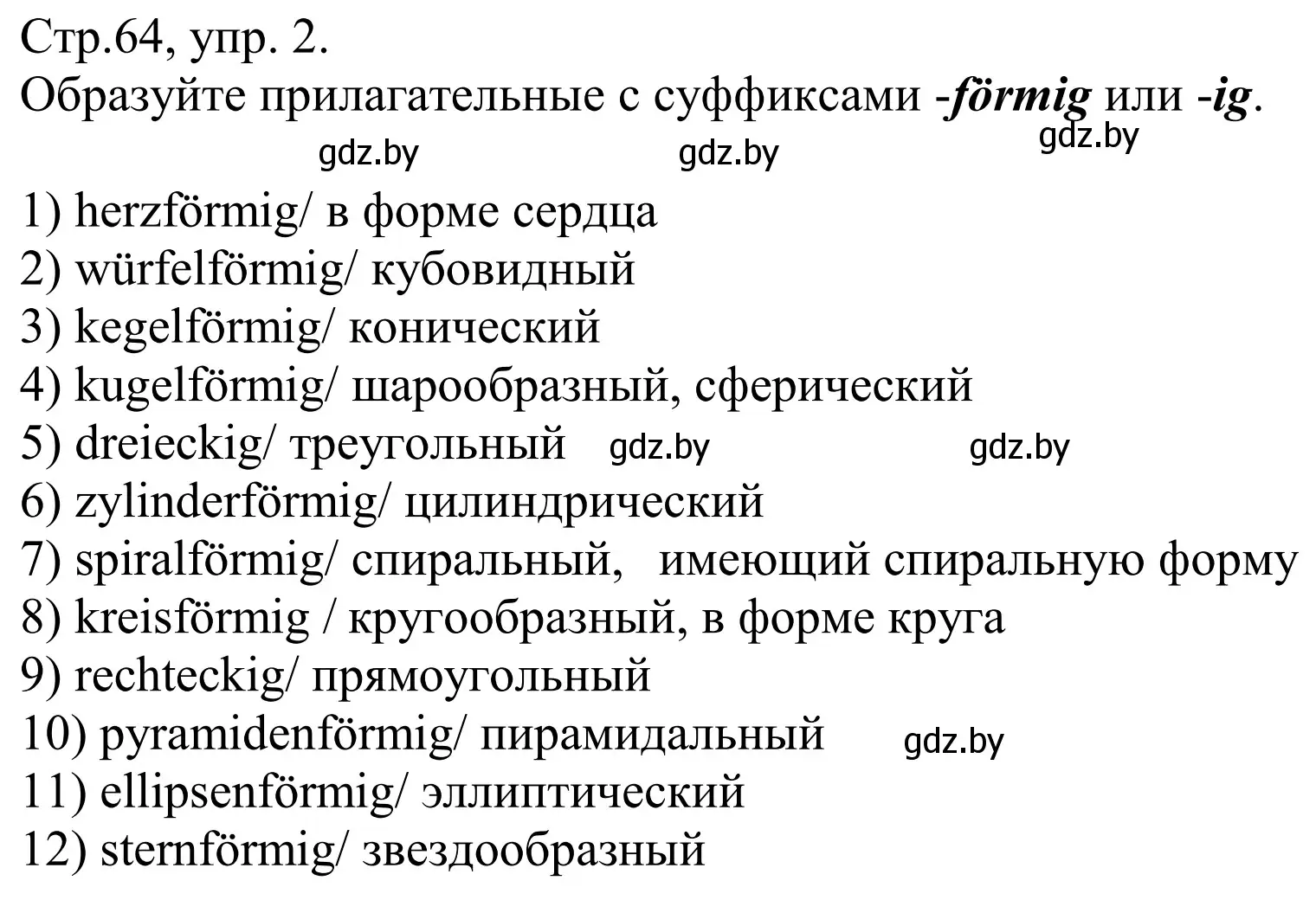 Стр.64, упр. 2.
Образуйте прилагательные с суффиксами -förmig или -ig.
gdz.by gdz.by gdz.by

1) herzförmig/ в форме сердца
2) würfelförmig/ кубовидный
3) kegelförmig/ конический
4) kugelförmig/ шарообразный, сферический
5) dreieckig/ треугольный gdz.by gdz.by
6) zylinderförmig/ цилиндрический
7) spiralförmig/ спиральный, имеющий спиральную форму
8) kreisförmig / кругообразный, в форме круга
9) rechteckig/ прямоугольный
10) pyramidenförmig/ пирамидальный gdz.by
11) ellipsenförmig/ эллиптический
12) sternförmig/ звездообразный